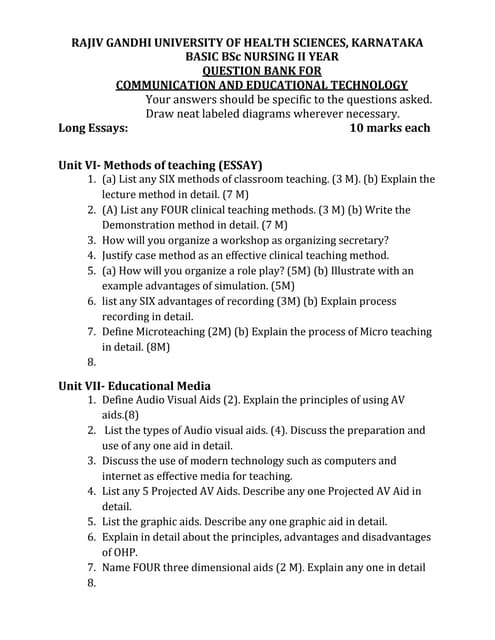 RAJIV GANDHI UNIVERSITY OF HEALTH SCIENCES, KARNATAKA
BASIC BSc NURSING II YEAR
QUESTION BANK FOR
COMMUNICATION AND EDUCATIONAL TECHNOLOGY

Your answers should be specific to the questions asked.
Draw neat labeled diagrams wherever necessary.

Long Essays: 10 marks each

Unit VI- Methods of teaching (ESSAY)
1. (a) List any SIX methods of classroom teaching. (3 M). (b) Explain the lecture method in detail. (7 M)
2. (A) List any FOUR clinical teaching methods. (3 M) (b) Write the Demonstration method in detail. (7 M)
3. How will you organize a workshop as organizing secretary?
4. Justify case method as an effective clinical teaching method.
5. (a) How will you organize a role play? (5M) (b) Illustrate with an example advantages of simulation. (5M)
6. list any SIX advantages of recording (3M) (b) Explain process recording in detail.
7. Define Microteaching (2M) (b) Explain the process of Micro teaching in detail. (8M)
8.

Unit VII- Educational Media
1. Define Audio Visual Aids (2). Explain the principles of using AV aids.(8)
2. List the types of Audio visual aids. (4). Discuss the preparation and use of any one aid in detail.
3. Discuss the use of modern technology such as computers and internet as effective media for teaching.
4. List any 5 Projected AV Aids. Describe any one Projected AV Aid in detail.
5. List the graphic aids. Describe any one graphic aid in detail.
6. Explain in detail about the principles, advantages and disadvantages of OHP.
7. Name FOUR three dimensional aids (2 M). Explain any one in detail
8.